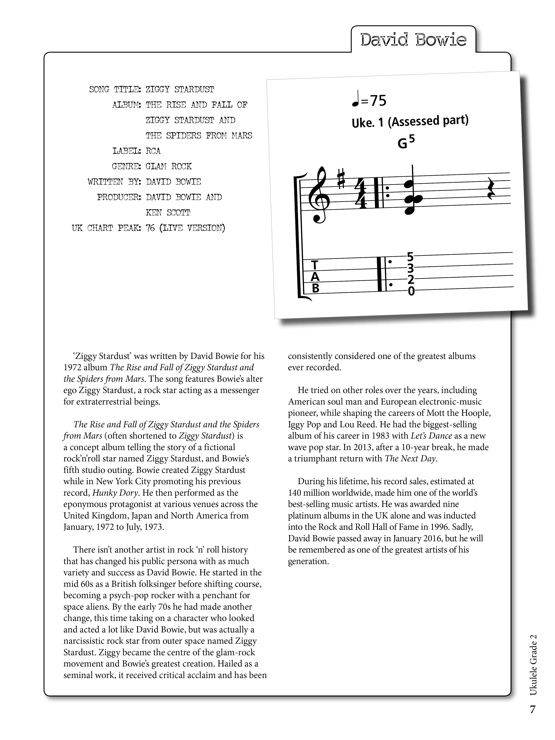 David Bowie

SONG TITLE: ZIGGY STARDUST
ALBUM: THE RISE AND FALL OF ZIGGY STARDUST AND THE SPIDERS FROM MARS
LABEL: RCA
GENRE: GLAM ROCK
WRITTEN BY: DAVID BOWIE
PRODUCER: DAVID BOWIE AND KEN SCOTT
UK CHART PEAK: 76 (LIVE VERSION)

♩=75
Uke. 1 (Assessed part)
$G^5$

T
A
B

5
3
2
0

'Ziggy Stardust' was written by David Bowie for his 1972 album The Rise and Fall of Ziggy Stardust and the Spiders from Mars. The song features Bowie's alter ego Ziggy Stardust, a rock star acting as a messenger for extraterrestrial beings.

The Rise and Fall of Ziggy Stardust and the Spiders from Mars (often shortened to Ziggy Stardust) is a concept album telling the story of a fictional rock'n'roll star named Ziggy Stardust, and Bowie's fifth studio outing. Bowie created Ziggy Stardust while in New York City promoting his previous record, Hunky Dory. He then performed as the eponymous protagonist at various venues across the United Kingdom, Japan and North America from January, 1972 to July, 1973.

There isn't another artist in rock 'n' roll history that has changed his public persona with as much variety and success as David Bowie. He started in the mid 60s as a British folksinger before shifting course, becoming a psych-pop rocker with a penchant for space aliens. By the early 70s he had made another change, this time taking on a character who looked and acted a lot like David Bowie, but was actually a narcissistic rock star from outer space named Ziggy Stardust. Ziggy became the centre of the glam-rock movement and Bowie's greatest creation. Hailed as a seminal work, it received critical acclaim and has been consistently considered one of the greatest albums ever recorded.

He tried on other roles over the years, including American soul man and European electronic-music pioneer, while shaping the careers of Mott the Hoople, Iggy Pop and Lou Reed. He had the biggest-selling album of his career in 1983 with Let's Dance as a new wave pop star. In 2013, after a 10-year break, he made a triumphant return with The Next Day.

During his lifetime, his record sales, estimated at 140 million worldwide, made him one of the world's best-selling music artists. He was awarded nine platinum albums in the UK alone and was inducted into the Rock and Roll Hall of Fame in 1996. Sadly, David Bowie passed away in January 2016, but he will be remembered as one of the greatest artists of his generation.

Ukulele Grade 2

7